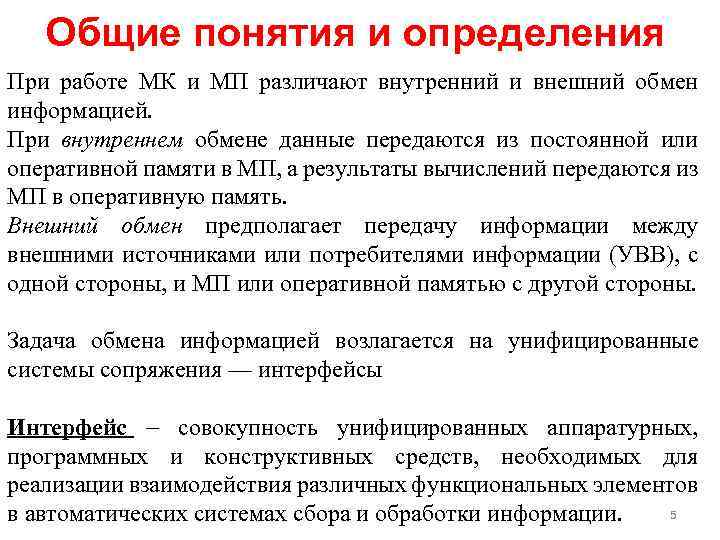 Общие понятия и определения

При работе МК и МП различают внутренний и внешний обмен информацией.

При внутреннем обмене данные передаются из постоянной или оперативной памяти в МП, а результаты вычислений передаются из МП в оперативную память.

Внешний обмен предполагает передачу информации между внешними источниками или потребителями информации (УВВ), с одной стороны, и МП или оперативной памятью с другой стороны.

Задача обмена информацией возлагается на унифицированные системы сопряжения — интерфейсы

Интерфейс – совокупность унифицированных аппаратурных, программных и конструктивных средств, необходимых для реализации взаимодействия различных функциональных элементов в автоматических системах сбора и обработки информации.

5